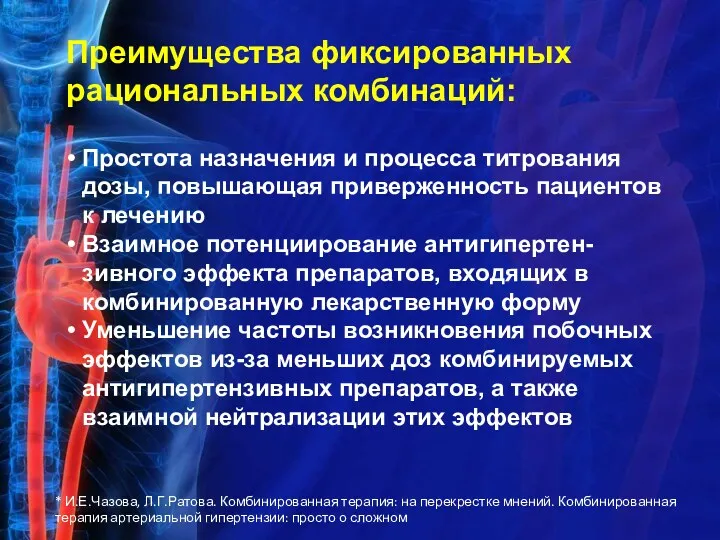 Преимущества фиксированных рациональных комбинаций:

• Простота назначения и процесса титрования дозы, повышающая приверженность пациентов к лечению
• Взаимное потенциирование антигипертензивного эффекта препаратов, входящих в комбинированную лекарственную форму
• Уменьшение частоты возникновения побочных эффектов из-за меньших доз комбинируемых антигипертензивных препаратов, а также взаимной нейтрализации этих эффектов

* И.Е.Чазова, Л.Г.Ратова. Комбинированная терапия: на перекрестке мнений. Комбинированная терапия артериальной гипертензии: просто о сложном